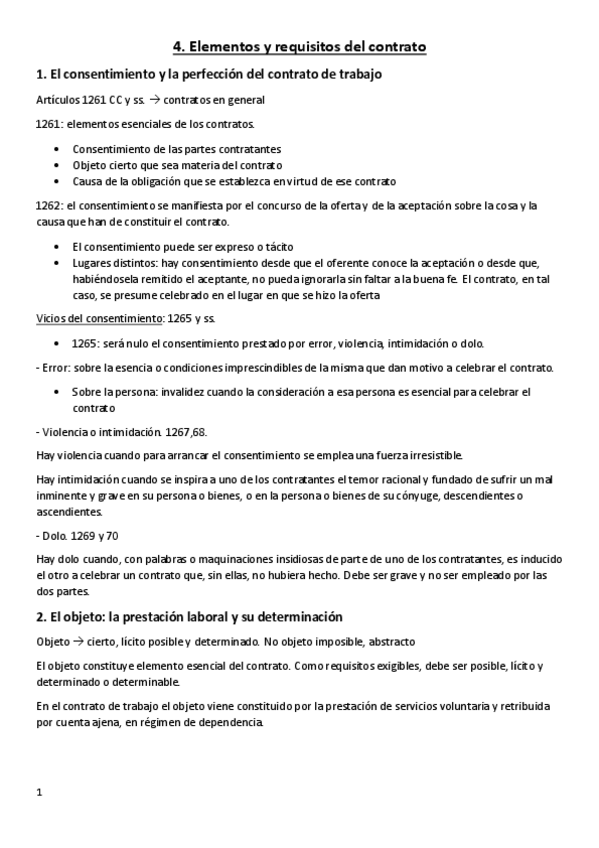 4. Elementos y requisitos del contrato

1. El consentimiento y la perfección del contrato de trabajo

Artículos 1261 CC y ss. → contratos en general

1261: elementos esenciales de los contratos.

- Consentimiento de las partes contratantes
- Objeto cierto que sea materia del contrato
- Causa de la obligación que se establezca en virtud de ese contrato

1262: el consentimiento se manifiesta por el concurso de la oferta y de la aceptación sobre la cosa y la causa que han de constituir el contrato.

- El consentimiento puede ser expreso o tácito
- Lugares distintos: hay consentimiento desde que el oferente conoce la aceptación o desde que, habiéndosela remitido el aceptante, no pueda ignorarla sin faltar a la buena fe. El contrato, en tal caso, se presume celebrado en el lugar en que se hizo la oferta

Vicios del consentimiento: 1265 y ss.

- 1265: será nulo el consentimiento prestado por error, violencia, intimidación o dolo.

- Error: sobre la esencia o condiciones imprescindibles de la misma que dan motivo a celebrar el contrato.

- Sobre la persona: invalidez cuando la consideración a esa persona es esencial para celebrar el contrato

- Violencia o intimidación. 1267,68.

Hay violencia cuando para arrancar el consentimiento se emplea una fuerza irresistible.

Hay intimidación cuando se inspira a uno de los contratantes el temor racional y fundado de sufrir un mal inminente y grave en su persona o bienes, o en la persona o bienes de su cónyuge, descendientes o ascendientes.

- Dolo. 1269 y 70

Hay dolo cuando, con palabras o maquinaciones insidiosas de parte de uno de los contratantes, es inducido el otro a celebrar un contrato que, sin ellas, no hubiera hecho. Debe ser grave y no ser empleado por las dos partes.

2. El objeto: la prestación laboral y su determinación

Objeto → cierto, lícito posible y determinado. No objeto imposible, abstracto

El objeto constituye elemento esencial del contrato. Como requisitos exigibles, debe ser posible, lícito y determinado o determinable.

En el contrato de trabajo el objeto viene constituido por la prestación de servicios voluntaria y retribuida por cuenta ajena, en régimen de dependencia.

1